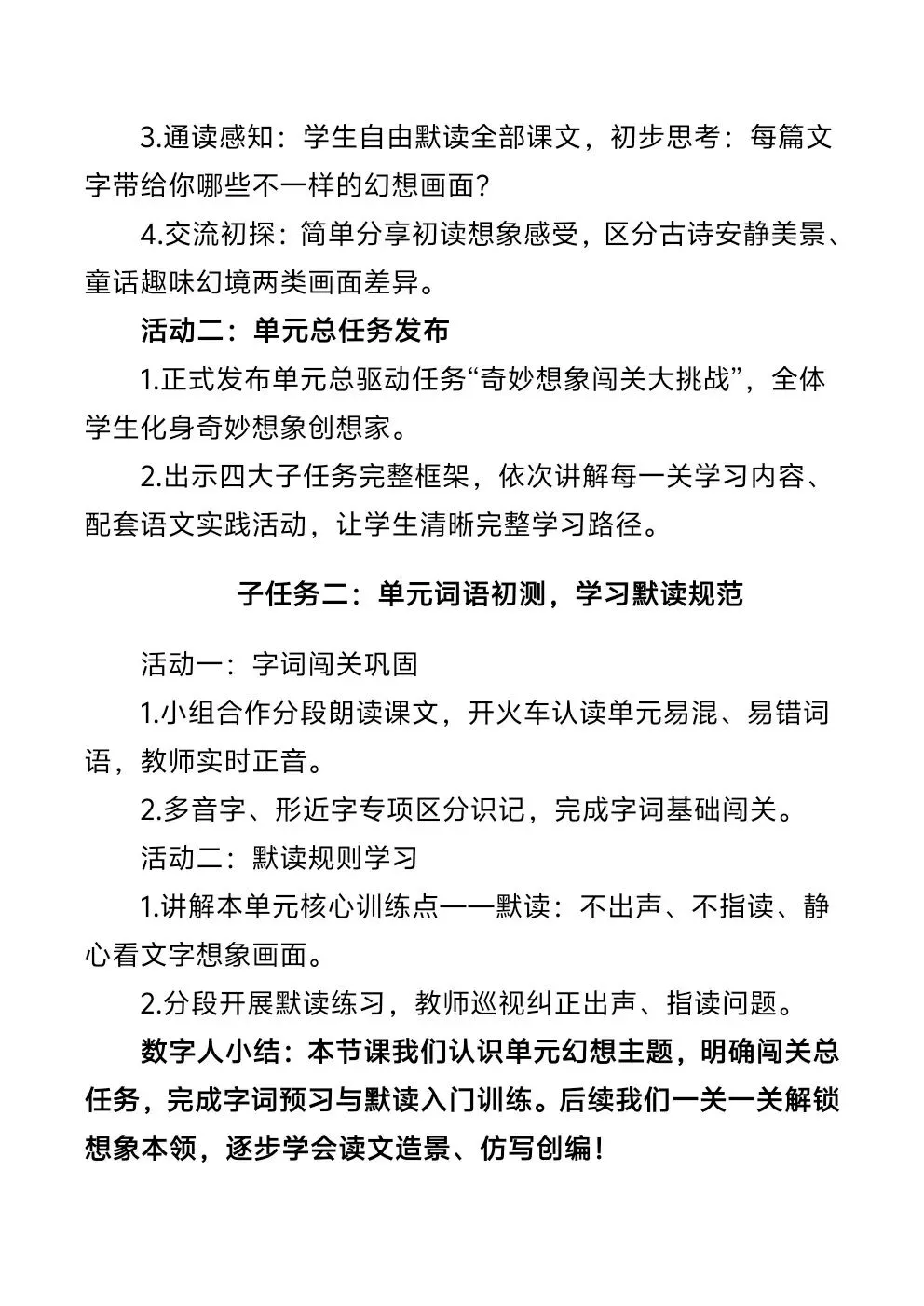 3.通读感知：学生自由默读全部课文，初步思考：每篇文字带给你哪些不一样的幻想画面？

4.交流初探：简单分享初读想象感受，区分古诗安静美景、童话趣味幻境两类画面差异。

活动二：单元总任务发布

1.正式发布单元总驱动任务“奇妙想象闯关大挑战”，全体学生化身奇妙想象创想家。

2.出示四大子任务完整框架，依次讲解每一关学习内容、配套语文实践活动，让学生清晰完整学习路径。

子任务二：单元词语初测，学习默读规范

活动一：字词闯关巩固

1.小组合作分段朗读课文，开火车认读单元易混、易错词语，教师实时正音。

2.多音字、形近字专项区分识记，完成字词基础闯关。

活动二：默读规则学习

1.讲解本单元核心训练点——默读：不出声、不指读、静心看文字想象画面。

2.分段开展默读练习，教师巡视纠正出声、指读问题。

数字人小结：本节课我们认识单元幻想主题，明确闯关总任务，完成字词预习与默读入门训练。后续我们一关一关解锁想象本领，逐步学会读文造景、仿写创编！